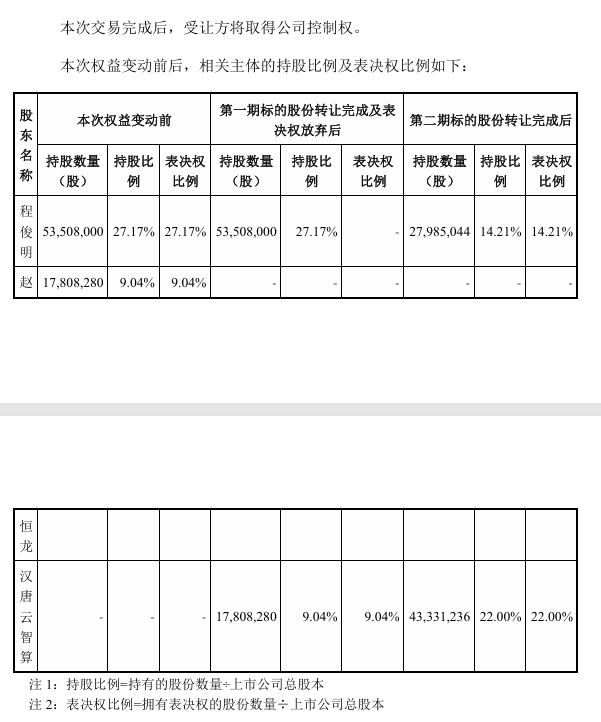 本次交易完成后，受让方将取得公司控制权。

本次权益变动前后，相关主体的持股比例及表决权比例如下：

| 股东名称 | 本次权益变动前 | | | 第一期标的股份转让完成及表决权放弃后 | | | 第二期标的股份转让完成后 | | |
|---|---|---|---|---|---|---|---|---|---|
| | 持股数量（股） | 持股比例 | 表决权比例 | 持股数量（股） | 持股比例 | 表决权比例 | 持股数量（股） | 持股比例 | 表决权比例 |
| 程俊明 | 53,508,000 | 27.17% | 27.17% | 53,508,000 | 27.17% | - | 27,985,044 | 14.21% | 14.21% |
| 赵 | 17,808,280 | 9.04% | 9.04% | - | - | - | - | - | - |

| 恒龙 | | | | | | | | | |
|---|---|---|---|---|---|---|---|---|---|
| 汉唐云智算 | - | - | - | 17,808,280 | 9.04% | 9.04% | 43,331,236 | 22.00% | 22.00% |

注 1：持股比例=持有的股份数量÷上市公司总股本
注 2：表决权比例=拥有表决权的股份数量÷上市公司总股本